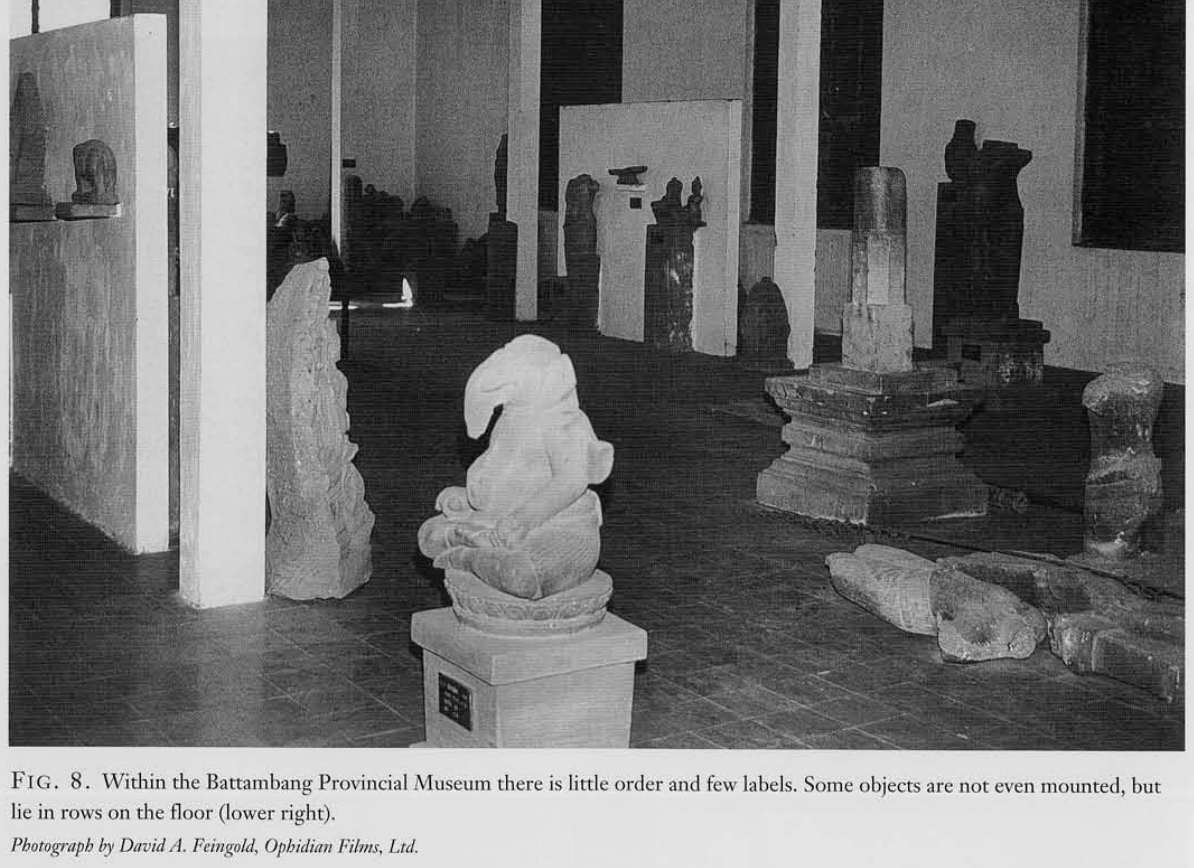 FIG. 8. Within the Battambang Provincial Museum there is little order and few labels. Some objects are not even mounted, but lie in rows on the floor (lower right).

Photograph by David A. Feingold, Ophidian Films, Ltd.